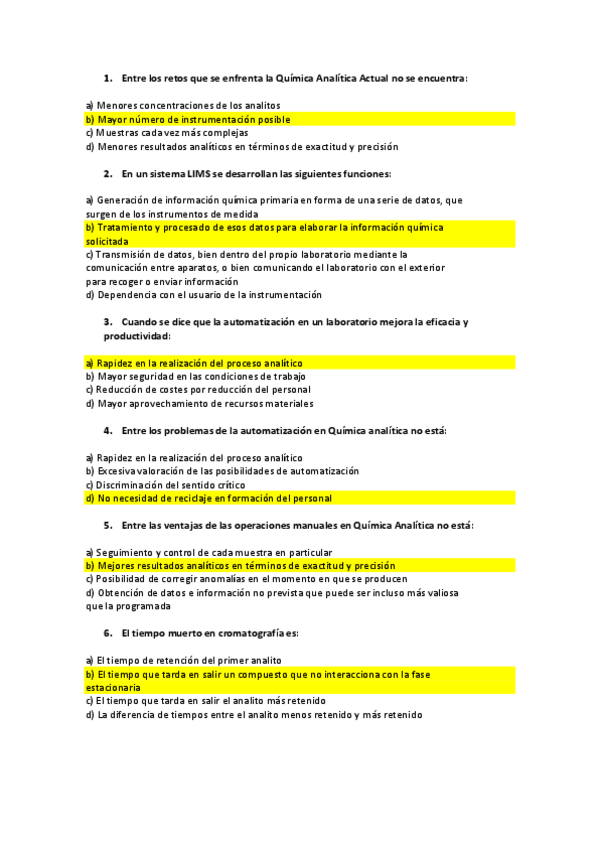 1. Entre los retos que se enfrenta la Química Analítica Actual no se encuentra:

a) Menores concentraciones de los analitos
b) Mayor número de instrumentación posible
c) Muestras cada vez más complejas
d) Menores resultados analíticos en términos de exactitud y precisión

2. En un sistema LIMS se desarrollan las siguientes funciones:

a) Generación de información química primaria en forma de una serie de datos, que surgen de los instrumentos de medida
b) Tratamiento y procesado de esos datos para elaborar la información química solicitada
c) Transmisión de datos, bien dentro del propio laboratorio mediante la comunicación entre aparatos, o bien comunicando el laboratorio con el exterior para recoger o enviar información
d) Dependencia con el usuario de la instrumentación

3. Cuando se dice que la automatización en un laboratorio mejora la eficacia y productividad:

a) Rapidez en la realización del proceso analítico
b) Mayor seguridad en las condiciones de trabajo
c) Reducción de costes por reducción del personal
d) Mayor aprovechamiento de recursos materiales

4. Entre los problemas de la automatización en Química analítica no está:

a) Rapidez en la realización del proceso analítico
b) Excesiva valoración de las posibilidades de automatización
c) Discriminación del sentido crítico
d) No necesidad de reciclaje en formación del personal

5. Entre las ventajas de las operaciones manuales en Química Analítica no está:

a) Seguimiento y control de cada muestra en particular
b) Mejores resultados analíticos en términos de exactitud y precisión
c) Posibilidad de corregir anomalías en el momento en que se producen
d) Obtención de datos e información no prevista que puede ser incluso más valiosa que la programada

6. El tiempo muerto en cromatografía es:

a) El tiempo de retención del primer analito
b) El tiempo que tarda en salir un compuesto que no interacciona con la fase estacionaria
c) El tiempo que tarda en salir el analito más retenido
d) La diferencia de tiempos entre el analito menos retenido y más retenido